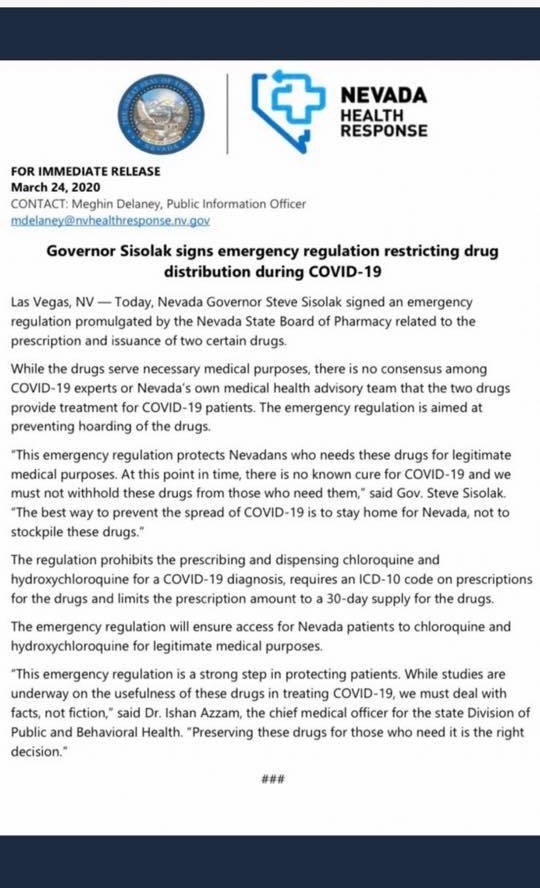 NEVADA
HEALTH
RESPONSE

FOR IMMEDIATE RELEASE
March 24, 2020
CONTACT: Meghin Delaney, Public Information Officer
mdelaney@nvhealthresponse.nv.gov

Governor Sisolak signs emergency regulation restricting drug distribution during COVID-19

Las Vegas, NV — Today, Nevada Governor Steve Sisolak signed an emergency regulation promulgated by the Nevada State Board of Pharmacy related to the prescription and issuance of two certain drugs.

While the drugs serve necessary medical purposes, there is no consensus among COVID-19 experts or Nevada's own medical health advisory team that the two drugs provide treatment for COVID-19 patients. The emergency regulation is aimed at preventing hoarding of the drugs.

"This emergency regulation protects Nevadans who needs these drugs for legitimate medical purposes. At this point in time, there is no known cure for COVID-19 and we must not withhold these drugs from those who need them," said Gov. Steve Sisolak. "The best way to prevent the spread of COVID-19 is to stay home for Nevada, not to stockpile these drugs."

The regulation prohibits the prescribing and dispensing chloroquine and hydroxychloroquine for a COVID-19 diagnosis, requires an ICD-10 code on prescriptions for the drugs and limits the prescription amount to a 30-day supply for the drugs.

The emergency regulation will ensure access for Nevada patients to chloroquine and hydroxychloroquine for legitimate medical purposes.

"This emergency regulation is a strong step in protecting patients. While studies are underway on the usefulness of these drugs in treating COVID-19, we must deal with facts, not fiction," said Dr. Ishan Azzam, the chief medical officer for the state Division of Public and Behavioral Health. "Preserving these drugs for those who need it is the right decision."

###